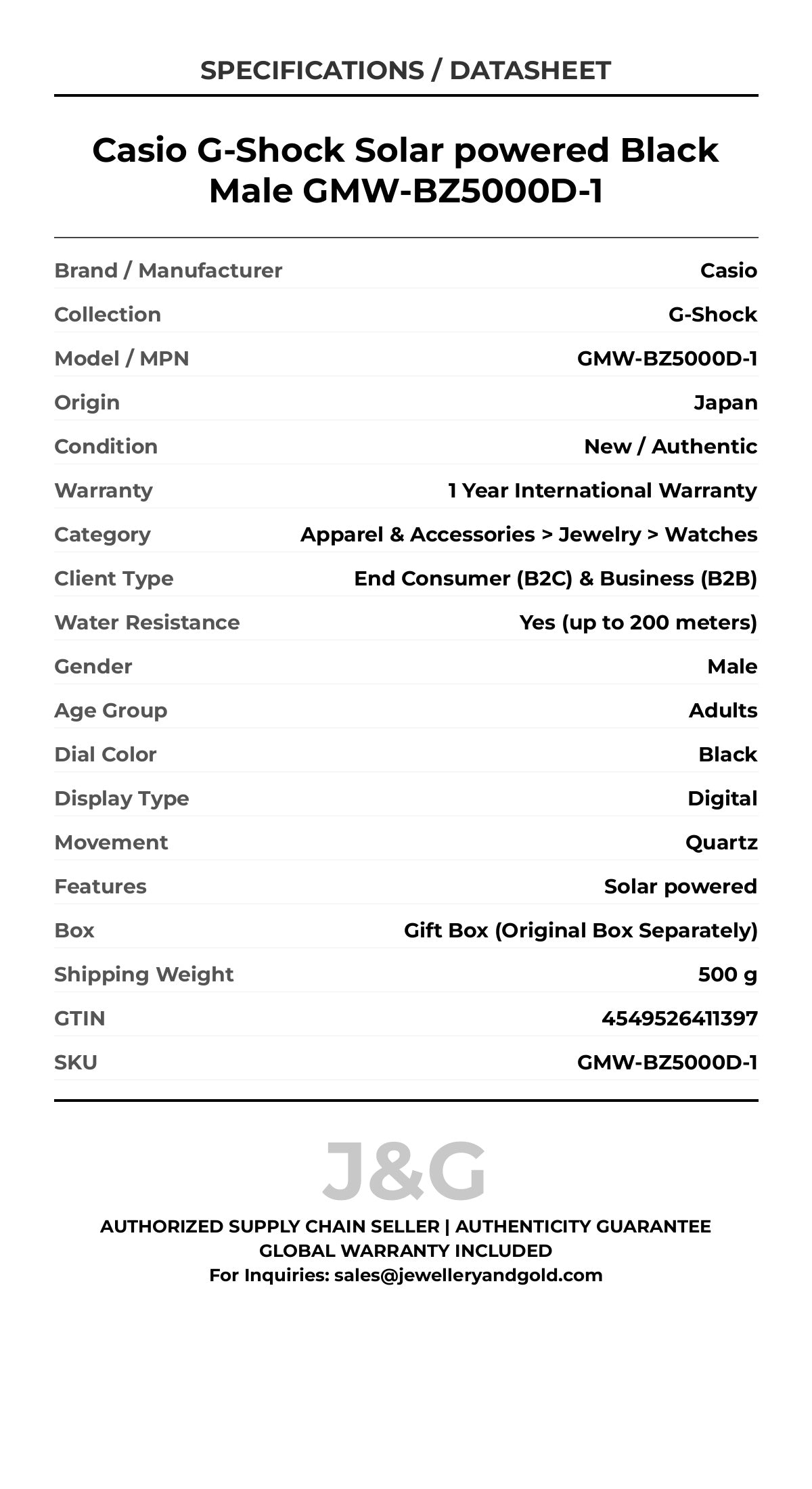 SPECIFICATIONS / DATASHEET

Casio G-Shock Solar powered Black Male GMW-BZ5000D-1

| | |
|---|---|
| Brand / Manufacturer | Casio |
| Collection | G-Shock |
| Model / MPN | GMW-BZ5000D-1 |
| Origin | Japan |
| Condition | New / Authentic |
| Warranty | 1 Year International Warranty |
| Category | Apparel & Accessories > Jewelry > Watches |
| Client Type | End Consumer (B2C) & Business (B2B) |
| Water Resistance | Yes (up to 200 meters) |
| Gender | Male |
| Age Group | Adults |
| Dial Color | Black |
| Display Type | Digital |
| Movement | Quartz |
| Features | Solar powered |
| Box | Gift Box (Original Box Separately) |
| Shipping Weight | 500 g |
| GTIN | 4549526411397 |
| SKU | GMW-BZ5000D-1 |

J&G

AUTHORIZED SUPPLY CHAIN SELLER | AUTHENTICITY GUARANTEE
GLOBAL WARRANTY INCLUDED
For Inquiries: sales@jewelleryandgold.com